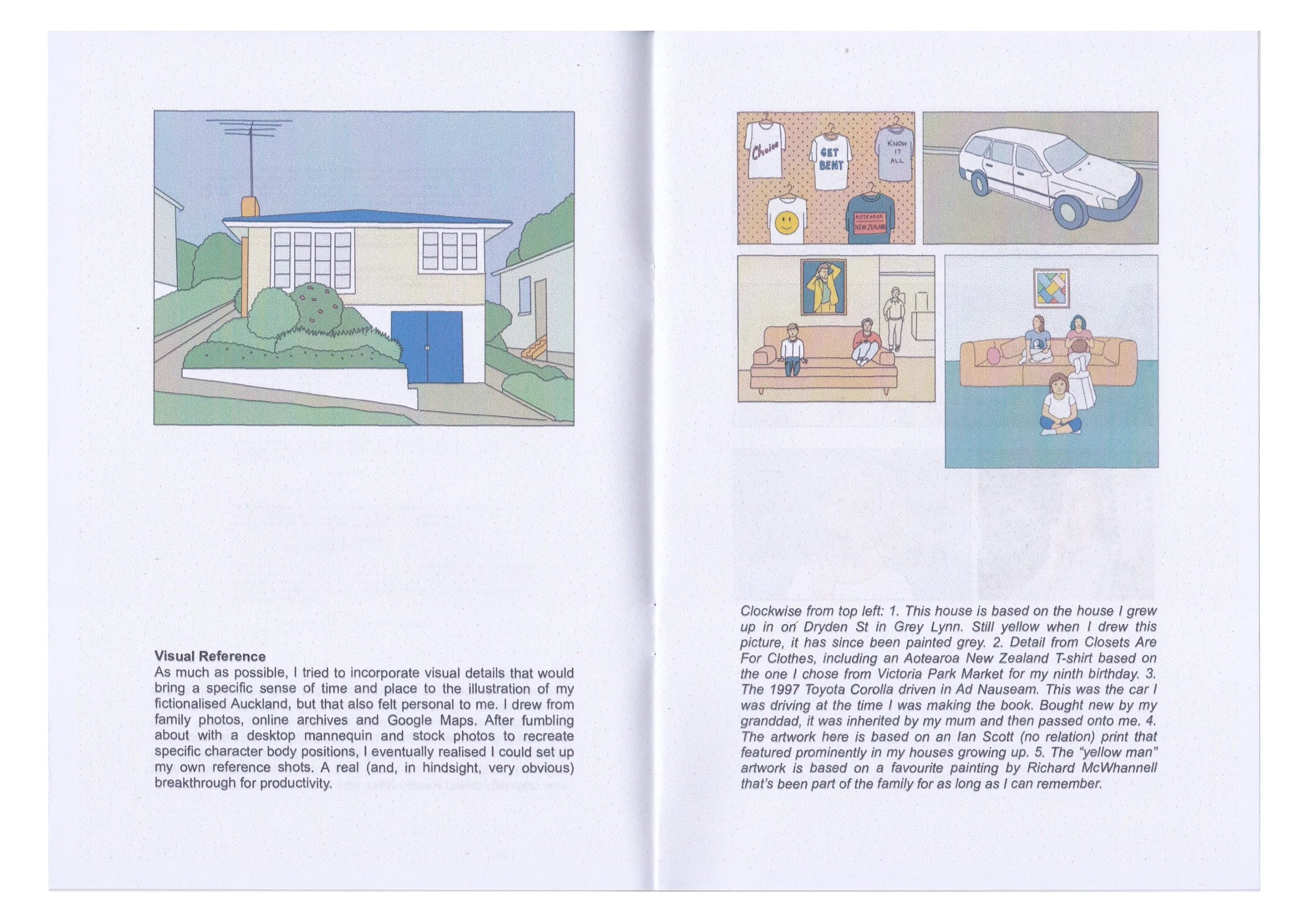 Visual Reference

As much as possible, I tried to incorporate visual details that would bring a specific sense of time and place to the illustration of my fictionalised Auckland, but that also felt personal to me. I drew from family photos, online archives and Google Maps. After fumbling about with a desktop mannequin and stock photos to recreate specific character body positions, I eventually realised I could set up my own reference shots. A real (and, in hindsight, very obvious) breakthrough for productivity.

Choice

GET BENT

KNOW IT ALL

AOTEAROA NEW ZEALAND

Clockwise from top left: 1. This house is based on the house I grew up in on Dryden St in Grey Lynn. Still yellow when I drew this picture, it has since been painted grey. 2. Detail from Closets Are For Clothes, including an Aotearoa New Zealand T-shirt based on the one I chose from Victoria Park Market for my ninth birthday. 3. The 1997 Toyota Corolla driven in Ad Nauseam. This was the car I was driving at the time I was making the book. Bought new by my granddad, it was inherited by my mum and then passed onto me. 4. The artwork here is based on an Ian Scott (no relation) print that featured prominently in my houses growing up. 5. The "yellow man" artwork is based on a favourite painting by Richard McWhannell that's been part of the family for as long as I can remember.